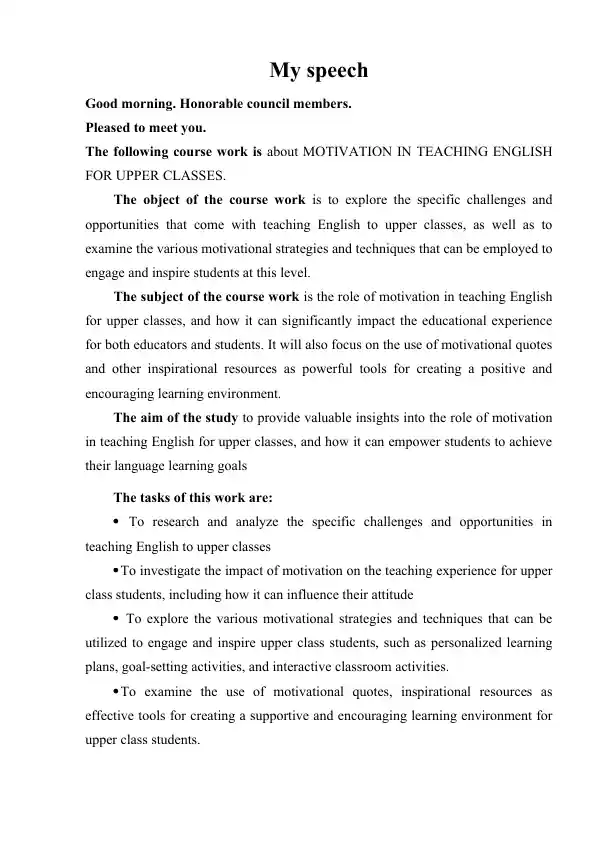 My speech

Good morning. Honorable council members.

Pleased to meet you.

The following course work is about MOTIVATION IN TEACHING ENGLISH FOR UPPER CLASSES.

The object of the course work is to explore the specific challenges and opportunities that come with teaching English to upper classes, as well as to examine the various motivational strategies and techniques that can be employed to engage and inspire students at this level.

The subject of the course work is the role of motivation in teaching English for upper classes, and how it can significantly impact the educational experience for both educators and students. It will also focus on the use of motivational quotes and other inspirational resources as powerful tools for creating a positive and encouraging learning environment.

The aim of the study to provide valuable insights into the role of motivation in teaching English for upper classes, and how it can empower students to achieve their language learning goals

The tasks of this work are:

• To research and analyze the specific challenges and opportunities in teaching English to upper classes

• To investigate the impact of motivation on the teaching experience for upper class students, including how it can influence their attitude

• To explore the various motivational strategies and techniques that can be utilized to engage and inspire upper class students, such as personalized learning plans, goal-setting activities, and interactive classroom activities.

• To examine the use of motivational quotes, inspirational resources as effective tools for creating a supportive and encouraging learning environment for upper class students.